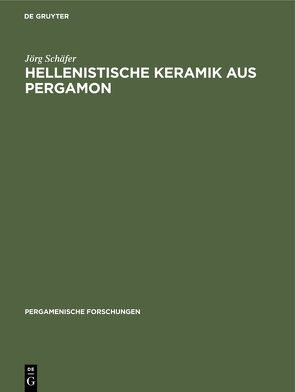 DE GRUYTER

Jörg Schäfer

HELLENISTISCHE KERAMIK AUS PERGAMON

PERGAMENISCHE FORSCHUNGEN

DE
G